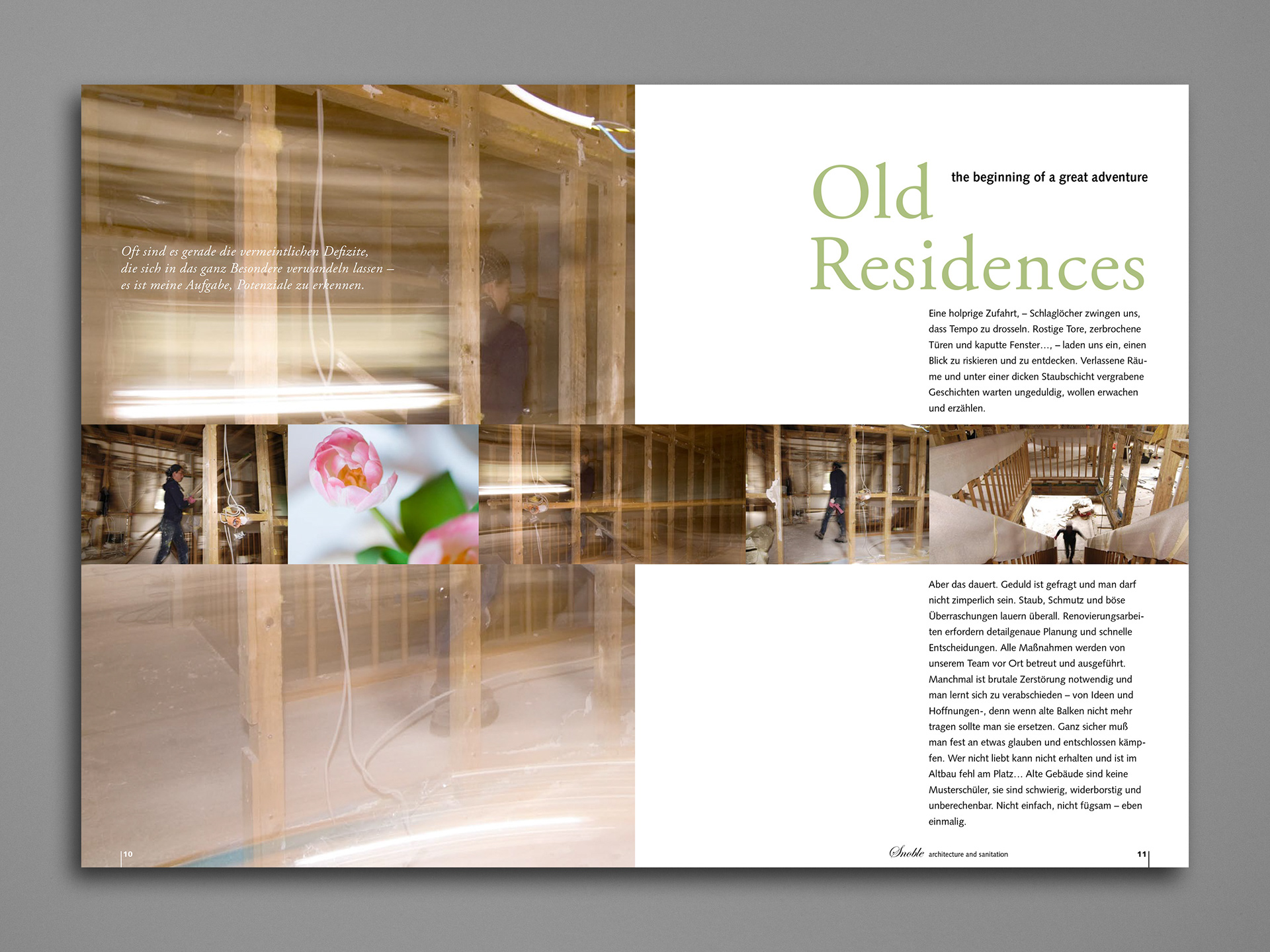 Oft sind es gerade die vermeintlichen Defizite, die sich in das ganz Besondere verwandeln lassen – es ist meine Aufgabe, Potenziale zu erkennen.

10

Old Residences

the beginning of a great adventure

Eine holprige Zufahrt, – Schlaglöcher zwingen uns, dass Tempo zu drosseln. Rostige Tore, zerbrochene Türen und kaputte Fenster…, – laden uns ein, einen Blick zu riskieren und zu entdecken. Verlassene Räume und unter einer dicken Staubschicht vergrabene Geschichten warten ungeduldig, wollen erwachen und erzählen.

Aber das dauert. Geduld ist gefragt und man darf nicht zimperlich sein. Staub, Schmutz und böse Überraschungen lauern überall. Renovierungsarbeiten erfordern detailgenaue Planung und schnelle Entscheidungen. Alle Maßnahmen werden von unserem Team vor Ort betreut und ausgeführt. Manchmal ist brutale Zerstörung notwendig und man lernt sich zu verabschieden – von Ideen und Hoffnungen-, denn wenn alte Balken nicht mehr tragen sollte man sie ersetzen. Ganz sicher muß man fest an etwas glauben und entschlossen kämpfen. Wer nicht liebt kann nicht erhalten und ist im Altbau fehl am Platz… Alte Gebäude sind keine Musterschüler, sie sind schwierig, widerborstig und unberechenbar. Nicht einfach, nicht fügsam – eben einmalig.

Snoble architecture and sanitation

11